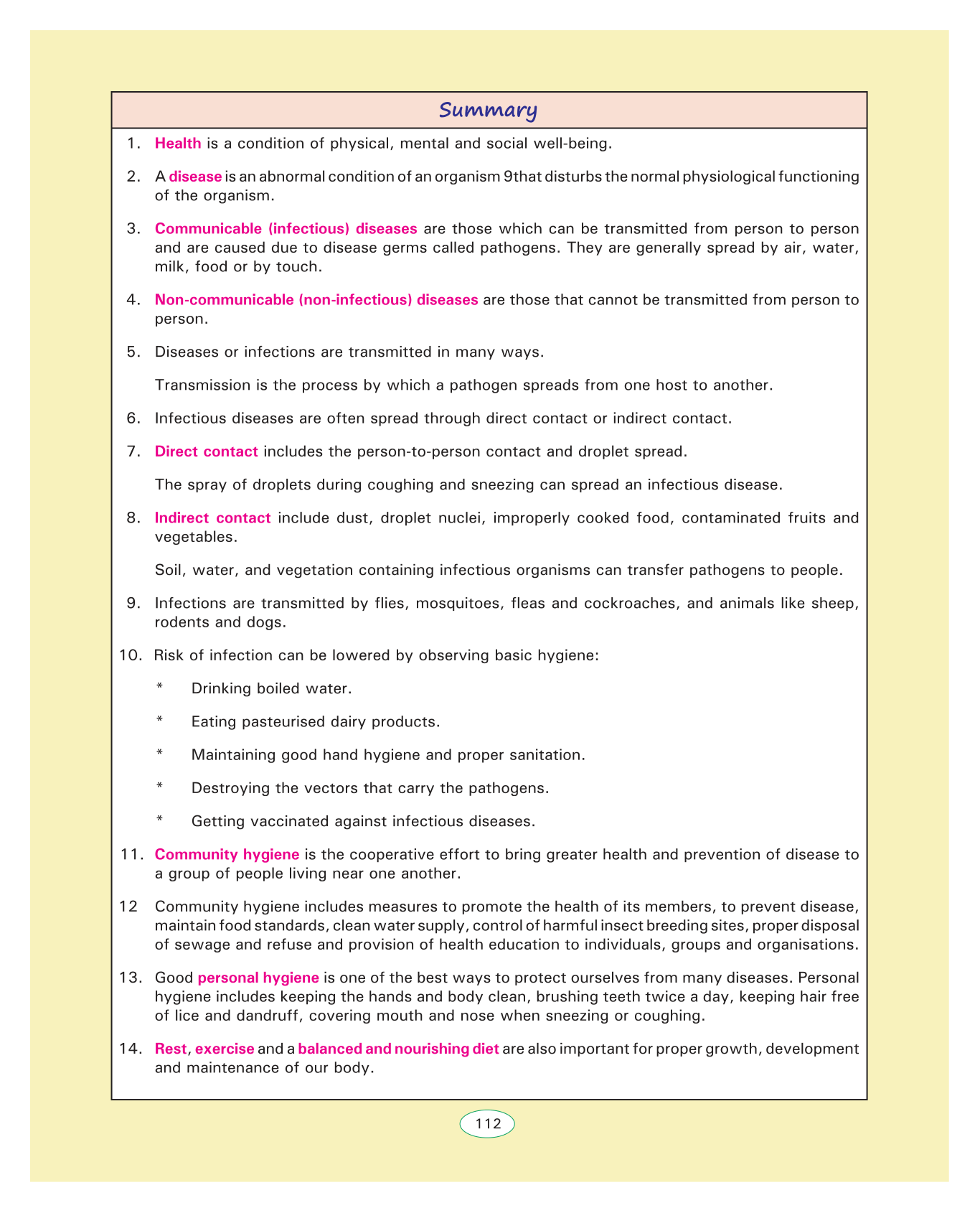 Summary

1. Health is a condition of physical, mental and social well-being.

2. A disease is an abnormal condition of an organism 9that disturbs the normal physiological functioning of the organism.

3. Communicable (infectious) diseases are those which can be transmitted from person to person and are caused due to disease germs called pathogens. They are generally spread by air, water, milk, food or by touch.

4. Non-communicable (non-infectious) diseases are those that cannot be transmitted from person to person.

5. Diseases or infections are transmitted in many ways.

Transmission is the process by which a pathogen spreads from one host to another.

6. Infectious diseases are often spread through direct contact or indirect contact.

7. Direct contact includes the person-to-person contact and droplet spread.

The spray of droplets during coughing and sneezing can spread an infectious disease.

8. Indirect contact include dust, droplet nuclei, improperly cooked food, contaminated fruits and vegetables.

Soil, water, and vegetation containing infectious organisms can transfer pathogens to people.

9. Infections are transmitted by flies, mosquitoes, fleas and cockroaches, and animals like sheep, rodents and dogs.

10. Risk of infection can be lowered by observing basic hygiene:

* Drinking boiled water.

* Eating pasteurised dairy products.

* Maintaining good hand hygiene and proper sanitation.

* Destroying the vectors that carry the pathogens.

* Getting vaccinated against infectious diseases.

11. Community hygiene is the cooperative effort to bring greater health and prevention of disease to a group of people living near one another.

12 Community hygiene includes measures to promote the health of its members, to prevent disease, maintain food standards, clean water supply, control of harmful insect breeding sites, proper disposal of sewage and refuse and provision of health education to individuals, groups and organisations.

13. Good personal hygiene is one of the best ways to protect ourselves from many diseases. Personal hygiene includes keeping the hands and body clean, brushing teeth twice a day, keeping hair free of lice and dandruff, covering mouth and nose when sneezing or coughing.

14. Rest, exercise and a balanced and nourishing diet are also important for proper growth, development and maintenance of our body.

112